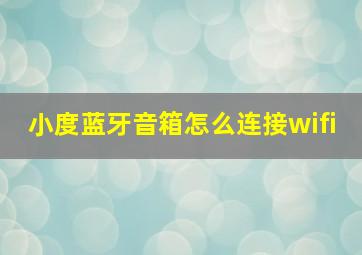 小度蓝牙音箱怎么连接wifi